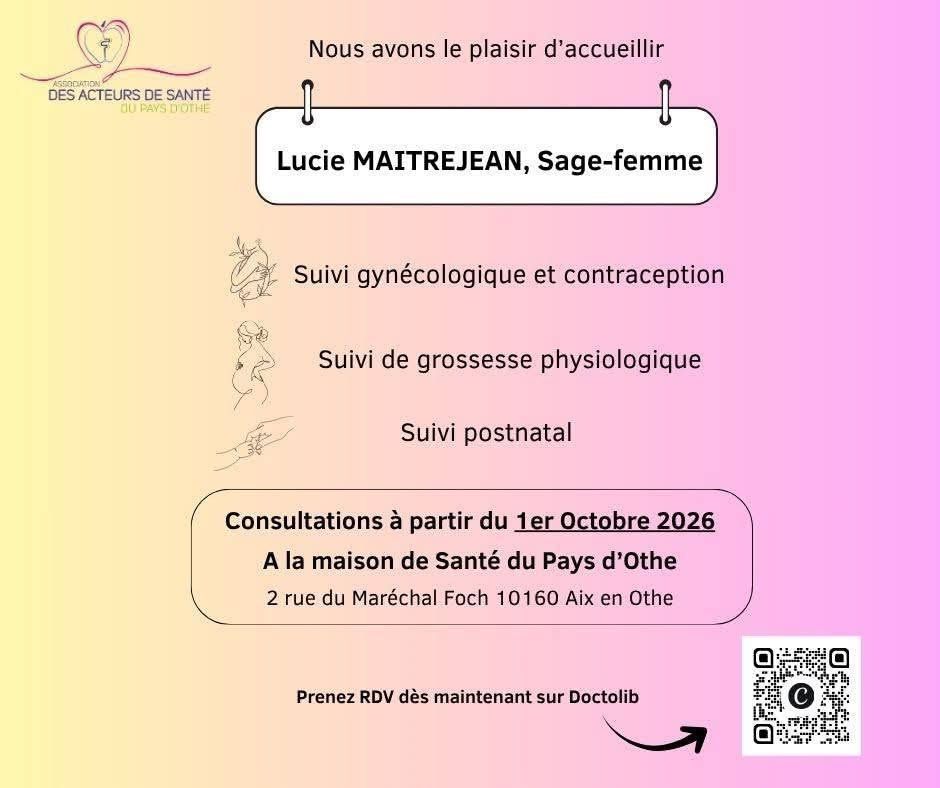 ASSOCIATION
DES ACTEURS DE SANTÉ
DU PAYS D'OTHE

Nous avons le plaisir d'accueillir

Lucie MAITREJEAN, Sage-femme

Suivi gynécologique et contraception

Suivi de grossesse physiologique

Suivi postnatal

Consultations à partir du 1er Octobre 2026
A la maison de Santé du Pays d'Othe
2 rue du Maréchal Foch 10160 Aix en Othe

Prenez RDV dès maintenant sur Doctolib